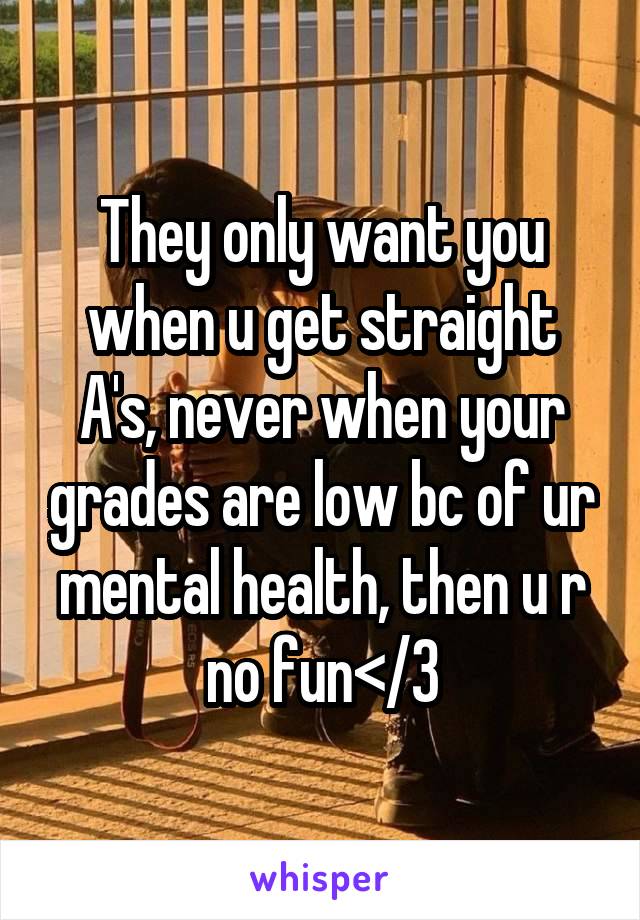 They only want you when u get straight A's, never when your grades are low bc of ur mental health, then u r no fun</3

whisper